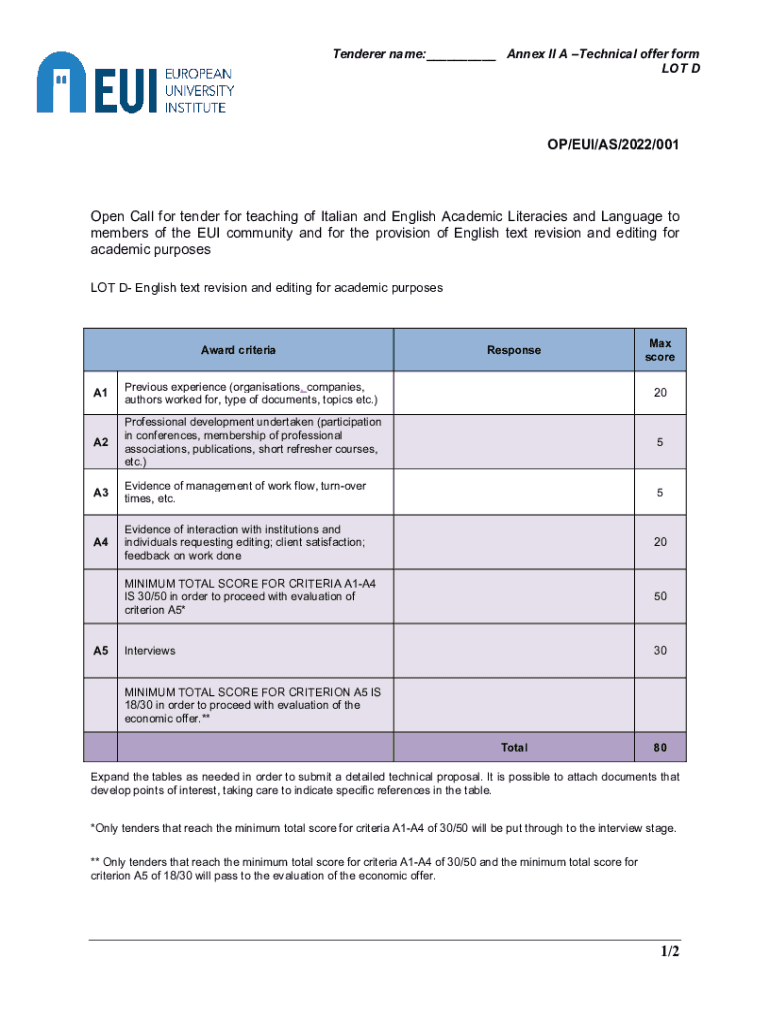 EUI EUROPEAN UNIVERSITY INSTITUTE

Tenderer name:__________ Annex II A –Technical offer form
LOT D

OP/EUI/AS/2022/001

Open Call for tender for teaching of Italian and English Academic Literacies and Language to members of the EUI community and for the provision of English text revision and editing for academic purposes

LOT D- English text revision and editing for academic purposes

| | Award criteria | Response | Max score |
|---|---|---|---|
| A1 | Previous experience (organisations, companies, authors worked for, type of documents, topics etc.) | | 20 |
| A2 | Professional development undertaken (participation in conferences, membership of professional associations, publications, short refresher courses, etc.) | | 5 |
| A3 | Evidence of management of work flow, turn-over times, etc. | | 5 |
| A4 | Evidence of interaction with institutions and individuals requesting editing; client satisfaction; feedback on work done | | 20 |
| | MINIMUM TOTAL SCORE FOR CRITERIA A1-A4 IS 30/50 in order to proceed with evaluation of criterion A5* | | 50 |
| A5 | Interviews | | 30 |
| | MINIMUM TOTAL SCORE FOR CRITERION A5 IS 18/30 in order to proceed with evaluation of the economic offer.** | | |
| | | Total | 80 |

Expand the tables as needed in order to submit a detailed technical proposal. It is possible to attach documents that develop points of interest, taking care to indicate specific references in the table.

*Only tenders that reach the minimum total score for criteria A1-A4 of 30/50 will be put through to the interview stage.

** Only tenders that reach the minimum total score for criteria A1-A4 of 30/50 and the minimum total score for criterion A5 of 18/30 will pass to the evaluation of the economic offer.

1/2